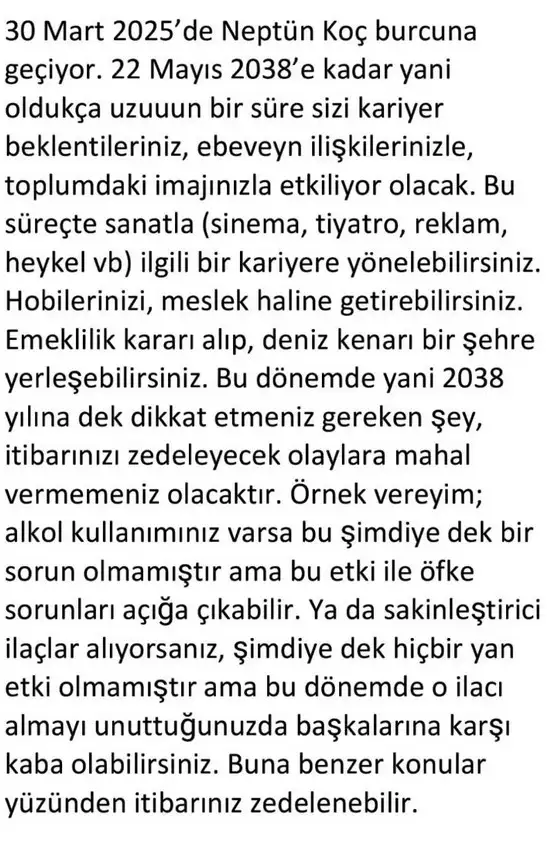 30 Mart 2025'de Neptün Koç burcuna geçiyor. 22 Mayıs 2038'e kadar yani oldukça uzuuun bir süre sizi kariyer beklentileriniz, ebeveyn ilişkilerinizle, toplumdaki imajınızla etkiliyor olacak. Bu süreçte sanatla (sinema, tiyatro, reklam, heykel vb) ilgili bir kariyere yönelebilirsiniz. Hobilerinizi, meslek haline getirebilirsiniz. Emeklilik kararı alıp, deniz kenarı bir şehre yerleşebilirsiniz. Bu dönemde yani 2038 yılına dek dikkat etmeniz gereken şey, itibarınızı zedeleyecek olaylara mahal vermemeniz olacaktır. Örnek vereyim; alkol kullanımınız varsa bu şimdiye dek bir sorun olmamıştır ama bu etki ile öfke sorunları açığa çıkabilir. Ya da sakinleştirici ilaçlar alıyorsanız, şimdiye dek hiçbir yan etki olmamıştır ama bu dönemde o ilacı almayı unuttuğunuzda başkalarına karşı kaba olabilirsiniz. Buna benzer konular yüzünden itibarınız zedelenebilir.